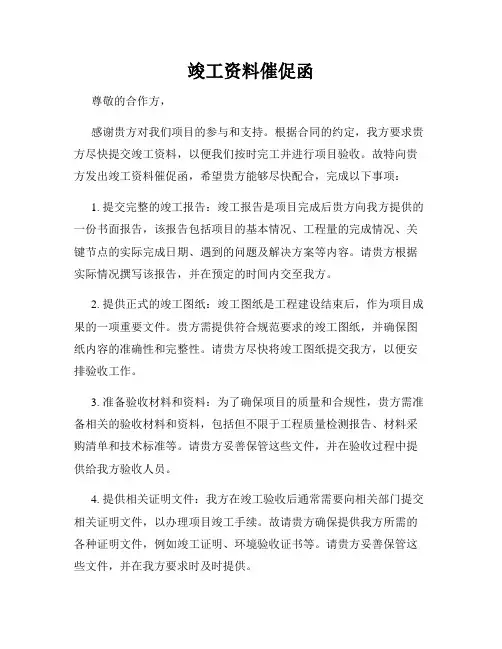 竣工资料催促函

尊敬的合作方，

感谢贵方对我们项目的参与和支持。根据合同的约定，我方要求贵方尽快提交竣工资料，以便我们按时完工并进行项目验收。故特向贵方发出竣工资料催促函，希望贵方能够尽快配合，完成以下事项：

1. 提交完整的竣工报告：竣工报告是项目完成后贵方向我方提供的一份书面报告，该报告包括项目的基本情况、工程量的完成情况、关键节点的实际完成日期、遇到的问题及解决方案等内容。请贵方根据实际情况撰写该报告，并在预定的时间内交至我方。

2. 提供正式的竣工图纸：竣工图纸是工程建设结束后，作为项目成果的一项重要文件。贵方需提供符合规范要求的竣工图纸，并确保图纸内容的准确性和完整性。请贵方尽快将竣工图纸提交我方，以便安排验收工作。

3. 准备验收材料和资料：为了确保项目的质量和合规性，贵方需准备相关的验收材料和资料，包括但不限于工程质量检测报告、材料采购清单和技术标准等。请贵方妥善保管这些文件，并在验收过程中提供给我方验收人员。

4. 提供相关证明文件：我方在竣工验收后通常需要向相关部门提交相关证明文件，以办理项目竣工手续。故请贵方确保提供我方所需的各种证明文件，例如竣工证明、环境验收证书等。请贵方妥善保管这些文件，并在我方要求时及时提供。